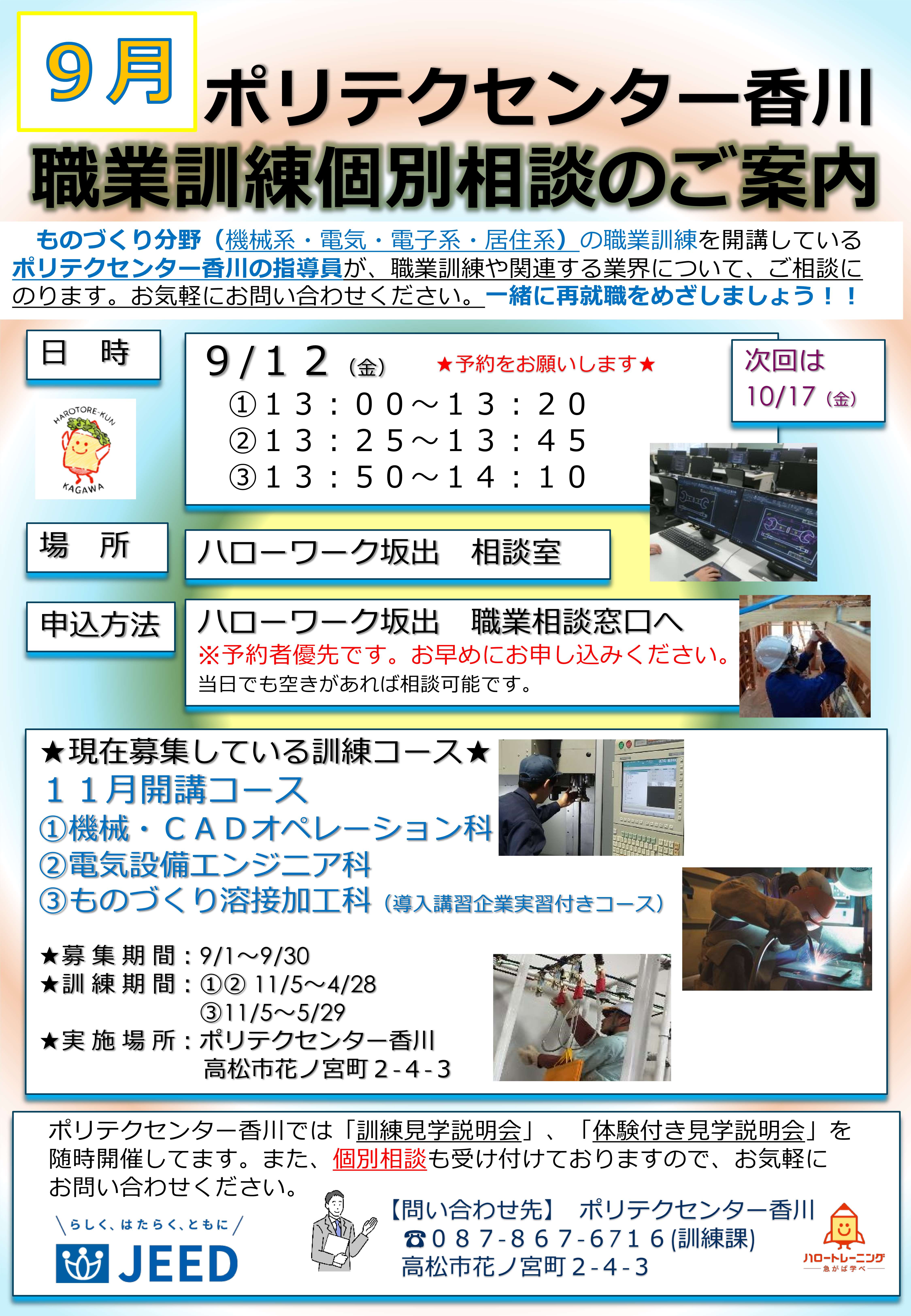 ９月

ポリテクセンター香川

職業訓練個別相談のご案内

ものづくり分野（機械系・電気・電子系・居住系）の職業訓練を開講しているポリテクセンター香川の指導員が、職業訓練や関連する業界について、ご相談にのります。お気軽にお問い合わせください。一緒に再就職をめざしましょう！！

日　時

HAROTORE-KUN KAGAWA

９/１２（金）　★予約をお願いします★
①１３：００～１３：２０
②１３：２５～１３：４５
③１３：５０～１４：１０

次回は 10/17（金）

場　所

ハローワーク坂出　相談室

申込方法

ハローワーク坂出　職業相談窓口へ
※予約者優先です。お早めにお申し込みください。
当日でも空きがあれば相談可能です。

★現在募集している訓練コース★
１１月開講コース
①機械・ＣＡＤオペレーション科
②電気設備エンジニア科
③ものづくり溶接加工科（導入講習企業実習付きコース）

★募集期間：9/1～9/30
★訓練期間：①② 11/5～4/28
③11/5～5/29
★実施場所：ポリテクセンター香川
高松市花ノ宮町２-４-３

ポリテクセンター香川では「訓練見学説明会」、「体験付き見学説明会」を随時開催してます。また、個別相談も受け付けておりますので、お気軽にお問い合わせください。

らしく、はたらく、ともに
JEED

【問い合わせ先】 ポリテクセンター香川
☎０８７-８６７-６７１６(訓練課)
高松市花ノ宮町２-４-３

ハロートレーニング
急がば学べ